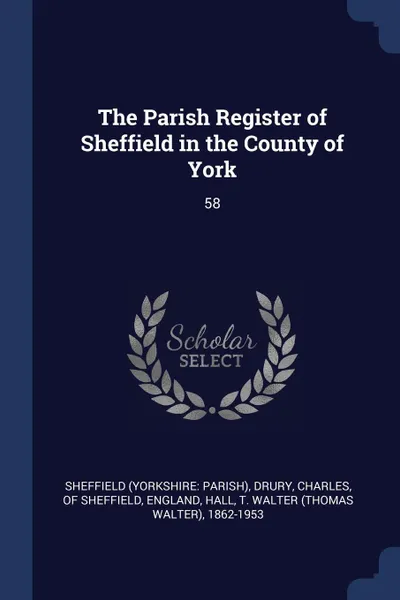 The Parish Register of Sheffield in the County of York

58

Scholar SELECT

SHEFFIELD (YORKSHIRE: PARISH), DRURY, CHARLES, OF SHEFFIELD, ENGLAND, HALL, T. WALTER (THOMAS WALTER), 1862-1953